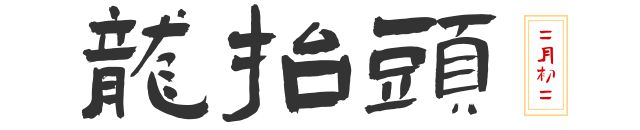 龍抬頭

二月初二